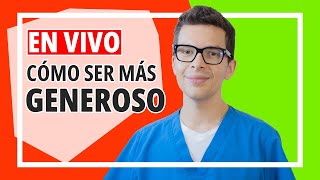 EN VIVO
CÓMO SER MÁS
GENEROSO